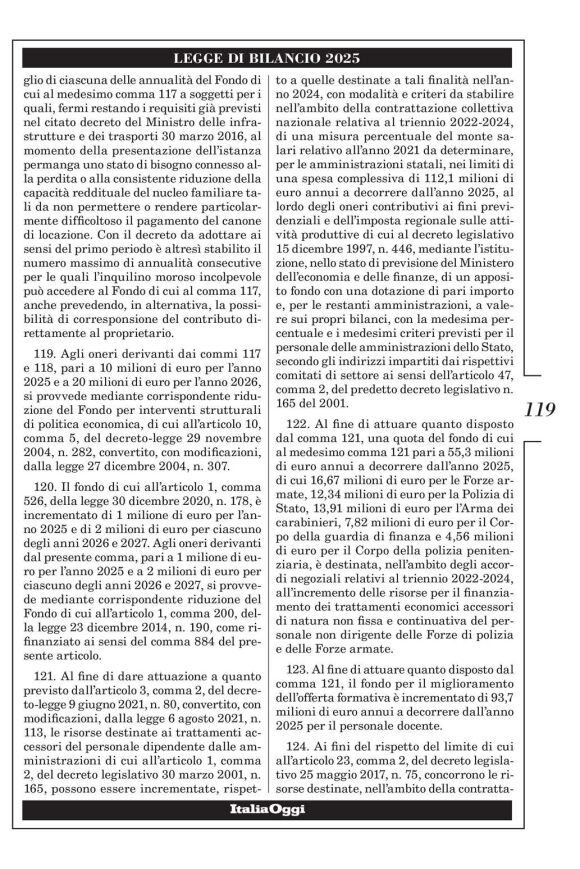 LEGGE DI BILANCIO 2025

glio di ciascuna delle annualità del Fondo di cui al medesimo comma 117 a soggetti per i quali, fermi restando i requisiti già previsti nel citato decreto del Ministro delle infrastrutture e dei trasporti 30 marzo 2016, al momento della presentazione dell'istanza permanga uno stato di bisogno connesso alla perdita o alla consistente riduzione della capacità reddituale del nucleo familiare tali da non permettere o rendere particolarmente difficoltoso il pagamento del canone di locazione. Con il decreto da adottare ai sensi del primo periodo è altresì stabilito il numero massimo di annualità consecutive per le quali l'inquilino moroso incolpevole può accedere al Fondo di cui al comma 117, anche prevedendo, in alternativa, la possibilità di corresponsione del contributo direttamente al proprietario.

119. Agli oneri derivanti dai commi 117 e 118, pari a 10 milioni di euro per l'anno 2025 e a 20 milioni di euro per l'anno 2026, si provvede mediante corrispondente riduzione del Fondo per interventi strutturali di politica economica, di cui all'articolo 10, comma 5, del decreto-legge 29 novembre 2004, n. 282, convertito, con modificazioni, dalla legge 27 dicembre 2004, n. 307.

120. Il fondo di cui all'articolo 1, comma 526, della legge 30 dicembre 2020, n. 178, è incrementato di 1 milione di euro per l'anno 2025 e di 2 milioni di euro per ciascuno degli anni 2026 e 2027. Agli oneri derivanti dal presente comma, pari a 1 milione di euro per l'anno 2025 e a 2 milioni di euro per ciascuno degli anni 2026 e 2027, si provvede mediante corrispondente riduzione del Fondo di cui all'articolo 1, comma 200, della legge 23 dicembre 2014, n. 190, come rifinanziato ai sensi del comma 884 del presente articolo.

121. Al fine di dare attuazione a quanto previsto dall'articolo 3, comma 2, del decreto-legge 9 giugno 2021, n. 80, convertito, con modificazioni, dalla legge 6 agosto 2021, n. 113, le risorse destinate ai trattamenti accessori del personale dipendente dalle amministrazioni di cui all'articolo 1, comma 2, del decreto legislativo 30 marzo 2001, n. 165, possono essere incrementate, rispetto a quelle destinate a tali finalità nell'anno 2024, con modalità e criteri da stabilire nell'ambito della contrattazione collettiva nazionale relativa al triennio 2022-2024, di una misura percentuale del monte salari relativo all'anno 2021 da determinare, per le amministrazioni statali, nei limiti di una spesa complessiva di 112,1 milioni di euro annui a decorrere dall'anno 2025, al lordo degli oneri contributivi ai fini previdenziali e dell'imposta regionale sulle attività produttive di cui al decreto legislativo 15 dicembre 1997, n. 446, mediante l'istituzione, nello stato di previsione del Ministero dell'economia e delle finanze, di un apposito fondo con una dotazione di pari importo e, per le restanti amministrazioni, a valere sui propri bilanci, con la medesima percentuale e i medesimi criteri previsti per il personale delle amministrazioni dello Stato, secondo gli indirizzi impartiti dai rispettivi comitati di settore ai sensi dell'articolo 47, comma 2, del predetto decreto legislativo n. 165 del 2001.

122. Al fine di attuare quanto disposto dal comma 121, una quota del fondo di cui al medesimo comma 121 pari a 55,3 milioni di euro annui a decorrere dall'anno 2025, di cui 16,67 milioni di euro per le Forze armate, 12,34 milioni di euro per la Polizia di Stato, 13,91 milioni di euro per l'Arma dei carabinieri, 7,82 milioni di euro per il Corpo della guardia di finanza e 4,56 milioni di euro per il Corpo della polizia penitenziaria, è destinata, nell'ambito degli accordi negoziali relativi al triennio 2022-2024, all'incremento delle risorse per il finanziamento dei trattamenti economici accessori di natura non fissa e continuativa del personale non dirigente delle Forze di polizia e delle Forze armate.

123. Al fine di attuare quanto disposto dal comma 121, il fondo per il miglioramento dell'offerta formativa è incrementato di 93,7 milioni di euro annui a decorrere dall'anno 2025 per il personale docente.

124. Ai fini del rispetto del limite di cui all'articolo 23, comma 2, del decreto legislativo 25 maggio 2017, n. 75, concorrono le risorse destinate, nell'ambito della contratta-

119

ItaliaOggi